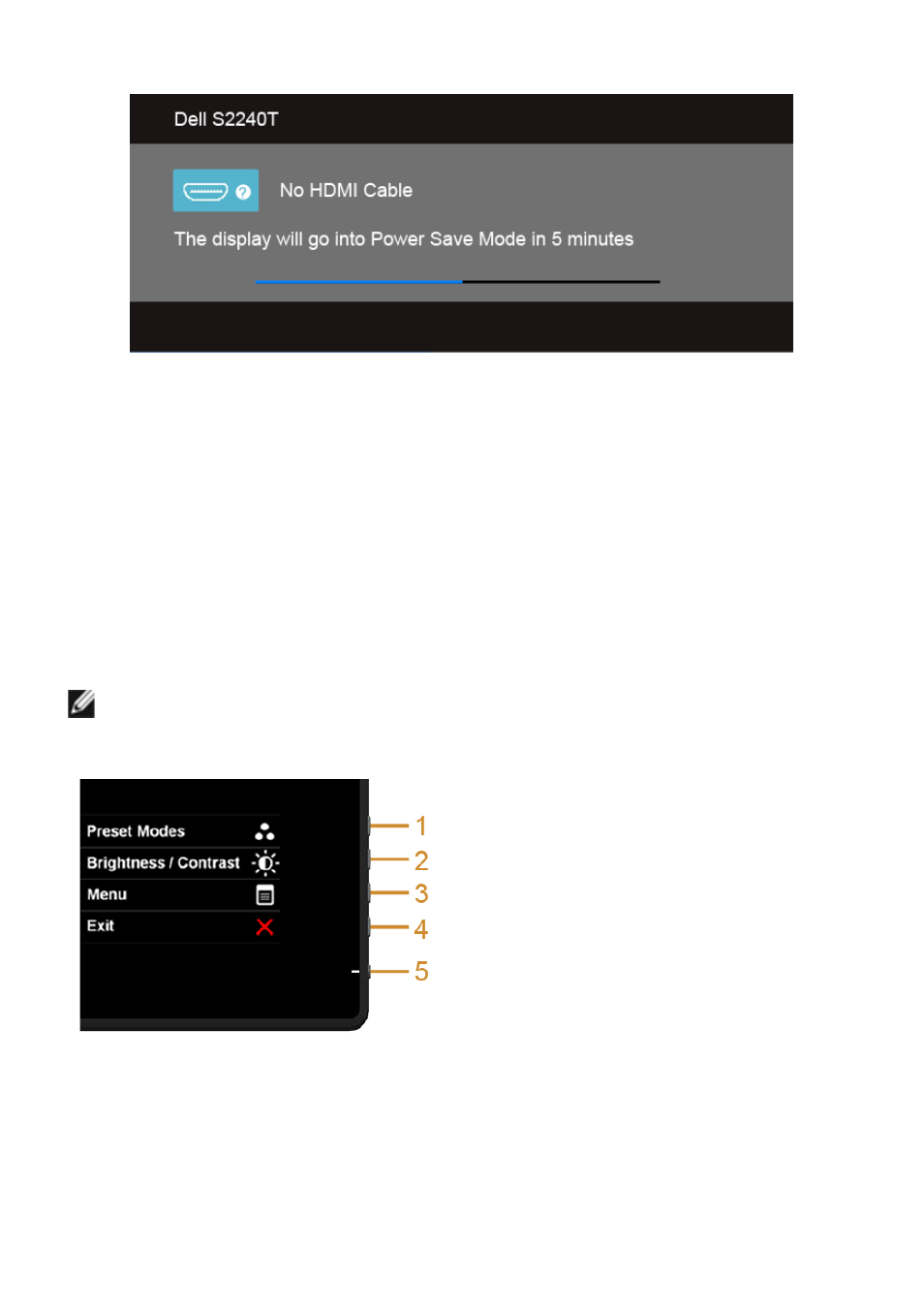 Dell S2240T

No HDMI Cable

The display will go into Power Save Mode in 5 minutes

Preset Modes
Brightness / Contrast
Menu
Exit

1
2
3
4
5